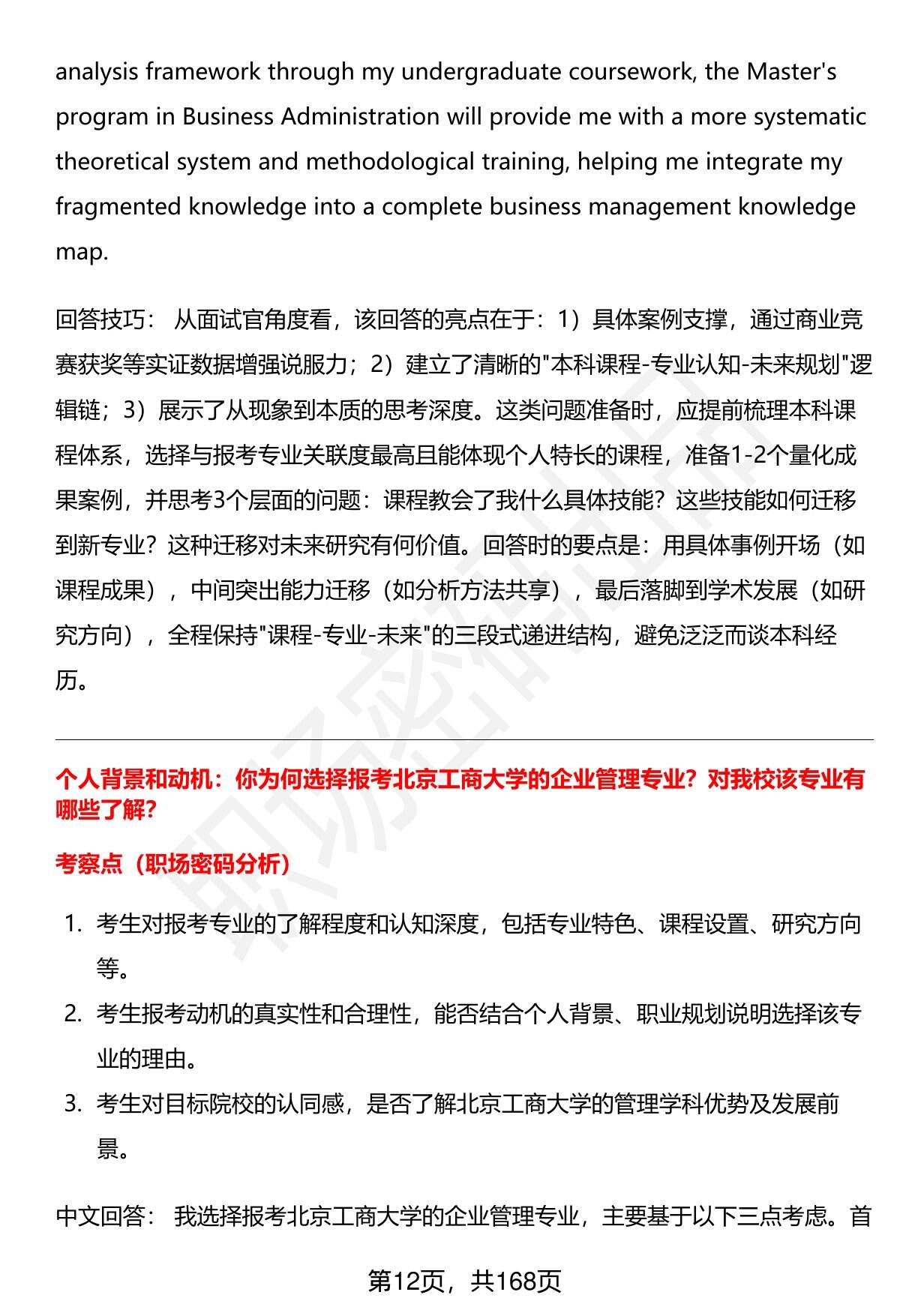 analysis framework through my undergraduate coursework, the Master's program in Business Administration will provide me with a more systematic theoretical system and methodological training, helping me integrate my fragmented knowledge into a complete business management knowledge map.

回答技巧： 从面试官角度看，该回答的亮点在于：1）具体案例支撑，通过商业竞赛获奖等实证数据增强说服力；2）建立了清晰的"本科课程-专业认知-未来规划"逻辑链；3）展示了从现象到本质的思考深度。这类问题准备时，应提前梳理本科课程体系，选择与报考专业关联度最高且能体现个人特长的课程，准备1-2个量化成果案例，并思考3个层面的问题：课程教会了我什么具体技能？这些技能如何迁移到新专业？这种迁移对未来研究有何价值。回答时的要点是：用具体事例开场（如课程成果），中间突出能力迁移（如分析方法共享），最后落脚到学术发展（如研究方向），全程保持"课程-专业-未来"的三段式递进结构，避免泛泛而谈本科经历。

个人背景和动机：你为何选择报考北京工商大学的企业管理专业？对我校该专业有哪些了解？

考察点（职场密码分析）

1. 考生对报考专业的了解程度和认知深度，包括专业特色、课程设置、研究方向等。
2. 考生报考动机的真实性和合理性，能否结合个人背景、职业规划说明选择该专业的理由。
3. 考生对目标院校的认同感，是否了解北京工商大学的管理学科优势及发展前景。

中文回答： 我选择报考北京工商大学的企业管理专业，主要基于以下三点考虑。首

第12页，共168页